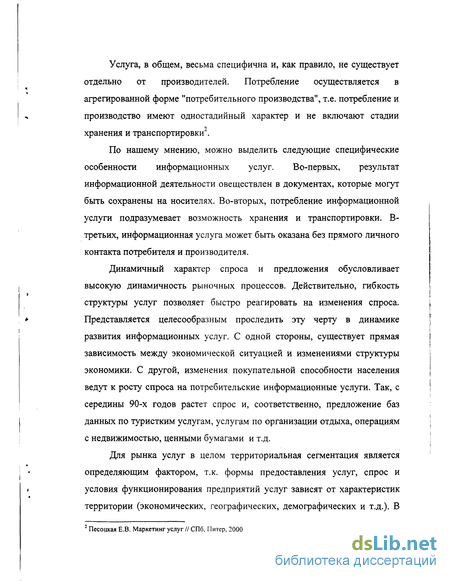 Услуга, в общем, весьма специфична и, как правило, не существует отдельно от производителей. Потребление осуществляется в агрегированной форме "потребительного производства", т.е. потребление и производство имеют одностадийный характер и не включают стадии хранения и транспортировки$^2$.

По нашему мнению, можно выделить следующие специфические особенности информационных услуг. Во-первых, результат информационной деятельности овеществлен в документах, которые могут быть сохранены на носителях. Во-вторых, потребление информационной услуги подразумевает возможность хранения и транспортировки. В-третьих, информационная услуга может быть оказана без прямого личного контакта потребителя и производителя.

Динамичный характер спроса и предложения обусловливает высокую динамичность рыночных процессов. Действительно, гибкость структуры услуг позволяет быстро реагировать на изменения спроса. Представляется целесообразным проследить эту черту в динамике развития информационных услуг. С одной стороны, существует прямая зависимость между экономической ситуацией и изменениями структуры экономики. С другой, изменения покупательной способности населения ведут к росту спроса на потребительские информационные услуги. Так, с середины 90-х годов растет спрос и, соответственно, предложение баз данных по туристким услугам, услугам по организации отдыха, операциям с недвижимостью, ценными бумагами и т.д.

Для рынка услуг в целом территориальная сегментация является определяющим фактором, т.к. формы предоставления услуг, спрос и условия функционирования предприятий услуг зависят от характеристик территории (экономических, географических, демографических и т.д.). В

$^2$ Песоцкая Е.В. Маркетинг услуг // СПб, Питер, 2000

dsLib.net
библиотека диссертаций